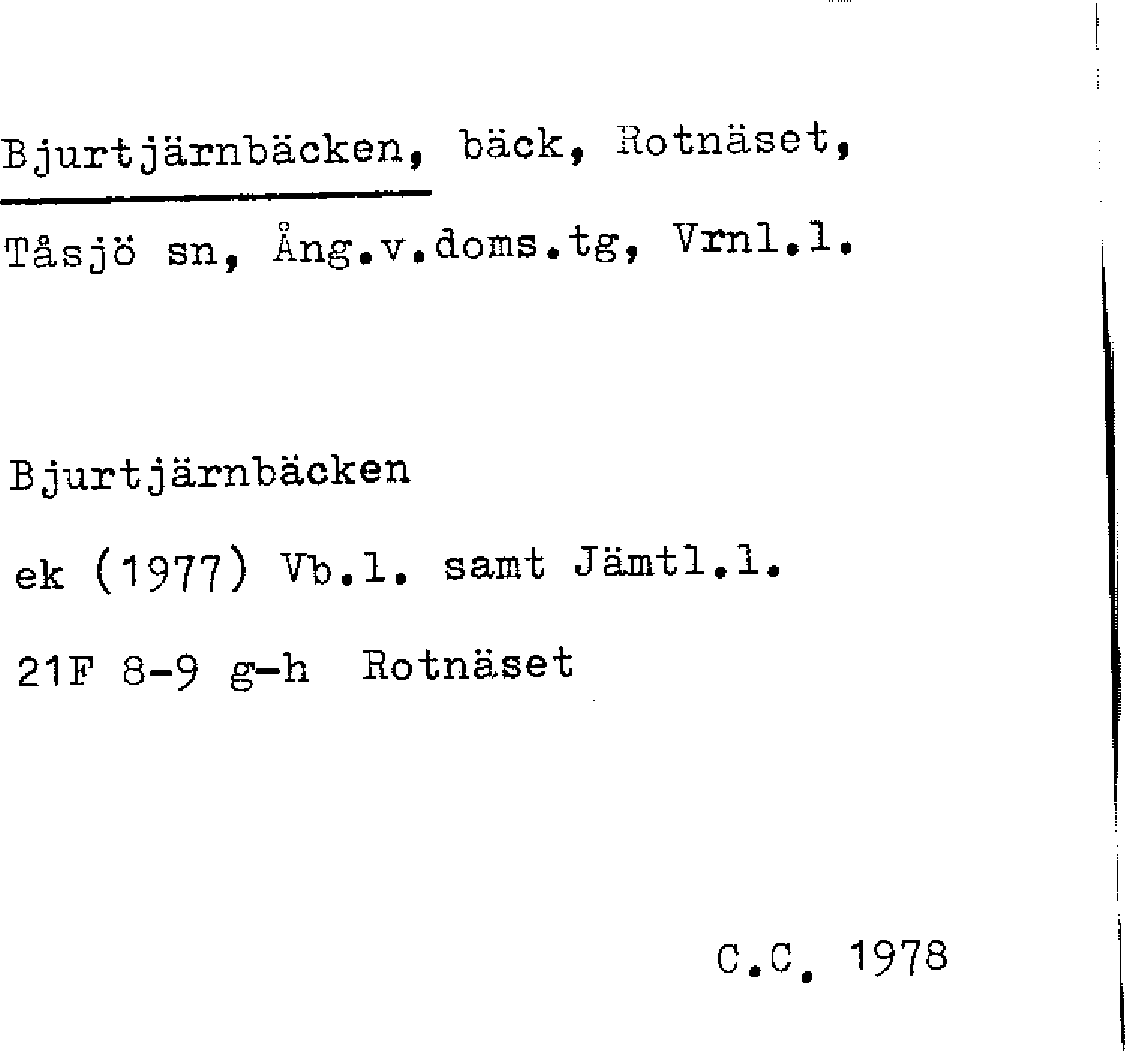 Bjurtjärnbäcken, bäck, Rotnäset,

Tåsjö sn, Ång.v.doms.tg, Vrnl.l.

Bjurtjärnbäcken

ek (1977) Vb.l. samt Jämtl.l.

21F 8-9 g-h Rotnäset

C.C. 1978